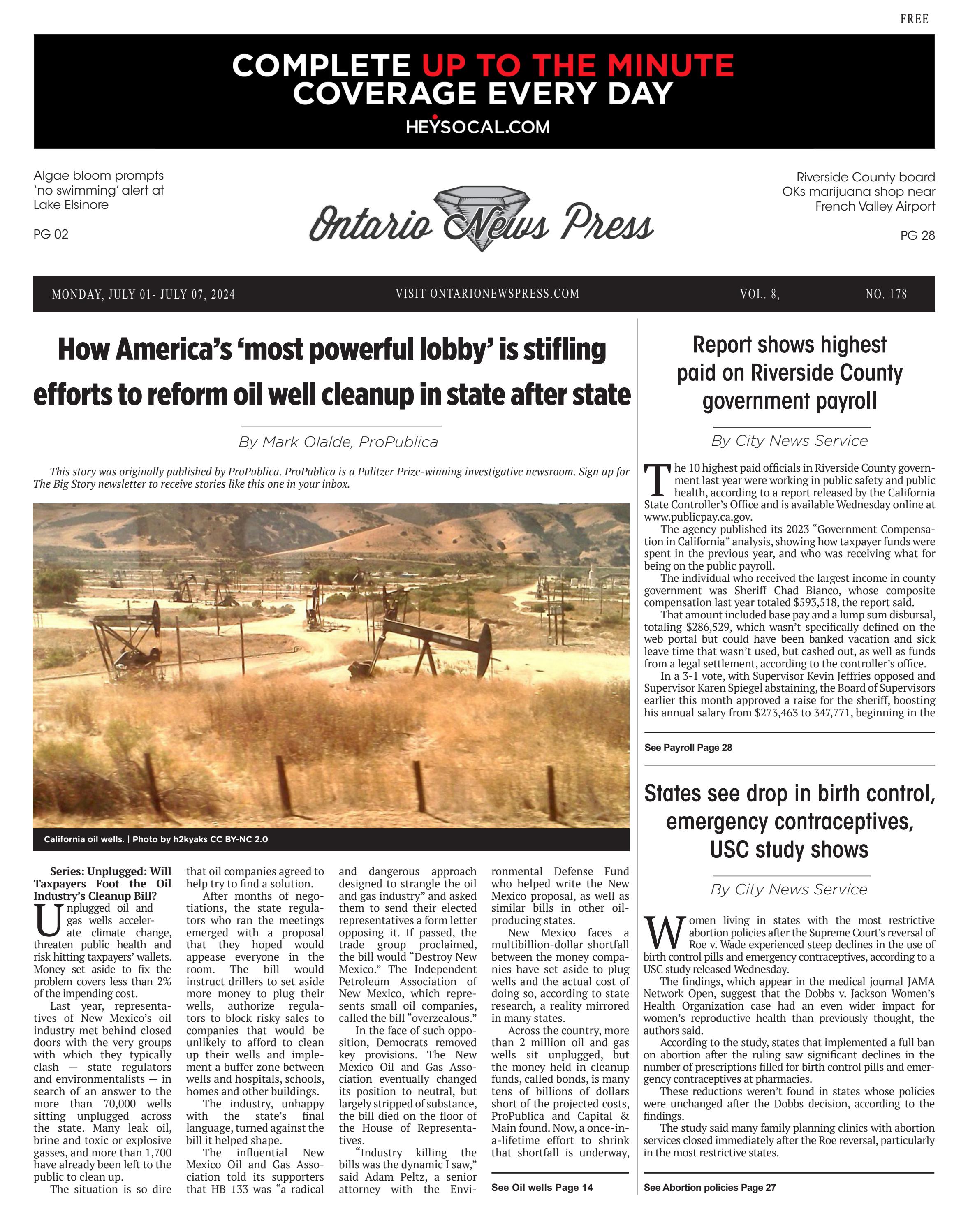 FREE

COMPLETE UP TO THE MINUTE COVERAGE EVERY DAY

HEYSOCAL.COM

Algae bloom prompts 'no swimming' alert at Lake Elsinore

PG 02

Ontario News Press

Riverside County board OKs marijuana shop near French Valley Airport

PG 28

MONDAY, JULY 01- JULY 07, 2024 VISIT ONTARIONEWSPRESS.COM VOL. 8, NO. 178

How America's 'most powerful lobby' is stifling efforts to reform oil well cleanup in state after state

By Mark Olalde, ProPublica

This story was originally published by ProPublica. ProPublica is a Pulitzer Prize-winning investigative newsroom. Sign up for The Big Story newsletter to receive stories like this one in your inbox.

California oil wells. | Photo by h2kyaks CC BY-NC 2.0

Series: Unplugged: Will Taxpayers Foot the Oil Industry's Cleanup Bill?

Unplugged oil and gas wells accelerate climate change, threaten public health and risk hitting taxpayers' wallets. Money set aside to fix the problem covers less than 2% of the impending cost.

Last year, representatives of New Mexico's oil industry met behind closed doors with the very groups with which they typically clash — state regulators and environmentalists — in search of an answer to the more than 70,000 wells sitting unplugged across the state. Many leak oil, brine and toxic or explosive gasses, and more than 1,700 have already been left to the public to clean up.

The situation is so dire that oil companies agreed to help try to find a solution.

After months of negotiations, the state regulators who ran the meetings emerged with a proposal that they hoped would appease everyone in the room. The bill would instruct drillers to set aside more money to plug their wells, authorize regulators to block risky sales to companies that would be unlikely to afford to clean up their wells and implement a buffer zone between wells and hospitals, schools, homes and other buildings.

The industry, unhappy with the state's final language, turned against the bill it helped shape.

The influential New Mexico Oil and Gas Association told its supporters that HB 133 was "a radical and dangerous approach designed to strangle the oil and gas industry" and asked them to send their elected representatives a form letter opposing it. If passed, the trade group proclaimed, the bill would "Destroy New Mexico." The Independent Petroleum Association of New Mexico, which represents small oil companies, called the bill "overzealous."

In the face of such opposition, Democrats removed key provisions. The New Mexico Oil and Gas Association eventually changed its position to neutral, but largely stripped of substance, the bill died on the floor of the House of Representatives.

"Industry killing the bills was the dynamic I saw," said Adam Peltz, a senior attorney with the Environmental Defense Fund who helped write the New Mexico proposal, as well as similar bills in other oil-producing states.

New Mexico faces a multibillion-dollar shortfall between the money companies have set aside to plug wells and the actual cost of doing so, according to state research, a reality mirrored in many states.

Across the country, more than 2 million oil and gas wells sit unplugged, but the money held in cleanup funds, called bonds, is many tens of billions of dollars short of the projected costs, ProPublica and Capital & Main found. Now, a once-in-a-lifetime effort to shrink that shortfall is underway,

See Oil wells Page 14

Report shows highest paid on Riverside County government payroll

By City News Service

The 10 highest paid officials in Riverside County government last year were working in public safety and public health, according to a report released by the California State Controller's Office and is available Wednesday online at www.publicpay.ca.gov.

The agency published its 2023 "Government Compensation in California" analysis, showing how taxpayer funds were spent in the previous year, and who was receiving what for being on the public payroll.

The individual who received the largest income in county government was Sheriff Chad Bianco, whose composite compensation last year totaled $593,518, the report said.

That amount included base pay and a lump sum disbursal, totaling $286,529, which wasn't specifically defined on the web portal but could have been banked vacation and sick leave time that wasn't used, but cashed out, as well as funds from a legal settlement, according to the controller's office.

In a 3-1 vote, with Supervisor Kevin Jeffries opposed and Supervisor Karen Spiegel abstaining, the Board of Supervisors earlier this month approved a raise for the sheriff, boosting his annual salary from $273,463 to 347,771, beginning in the

See Payroll Page 28

States see drop in birth control, emergency contraceptives, USC study shows

By City News Service

Women living in states with the most restrictive abortion policies after the Supreme Court's reversal of Roe v. Wade experienced steep declines in the use of birth control pills and emergency contraceptives, according to a USC study released Wednesday.

The findings, which appear in the medical journal JAMA Network Open, suggest that the Dobbs v. Jackson Women's Health Organization case had an even wider impact for women's reproductive health than previously thought, the authors said.

According to the study, states that implemented a full ban on abortion after the ruling saw significant declines in the number of prescriptions filled for birth control pills and emergency contraceptives at pharmacies.

These reductions weren't found in states whose policies were unchanged after the Dobbs decision, according to the findings.

The study said many family planning clinics with abortion services closed immediately after the Roe reversal, particularly in the most restrictive states.

See Abortion policies Page 27